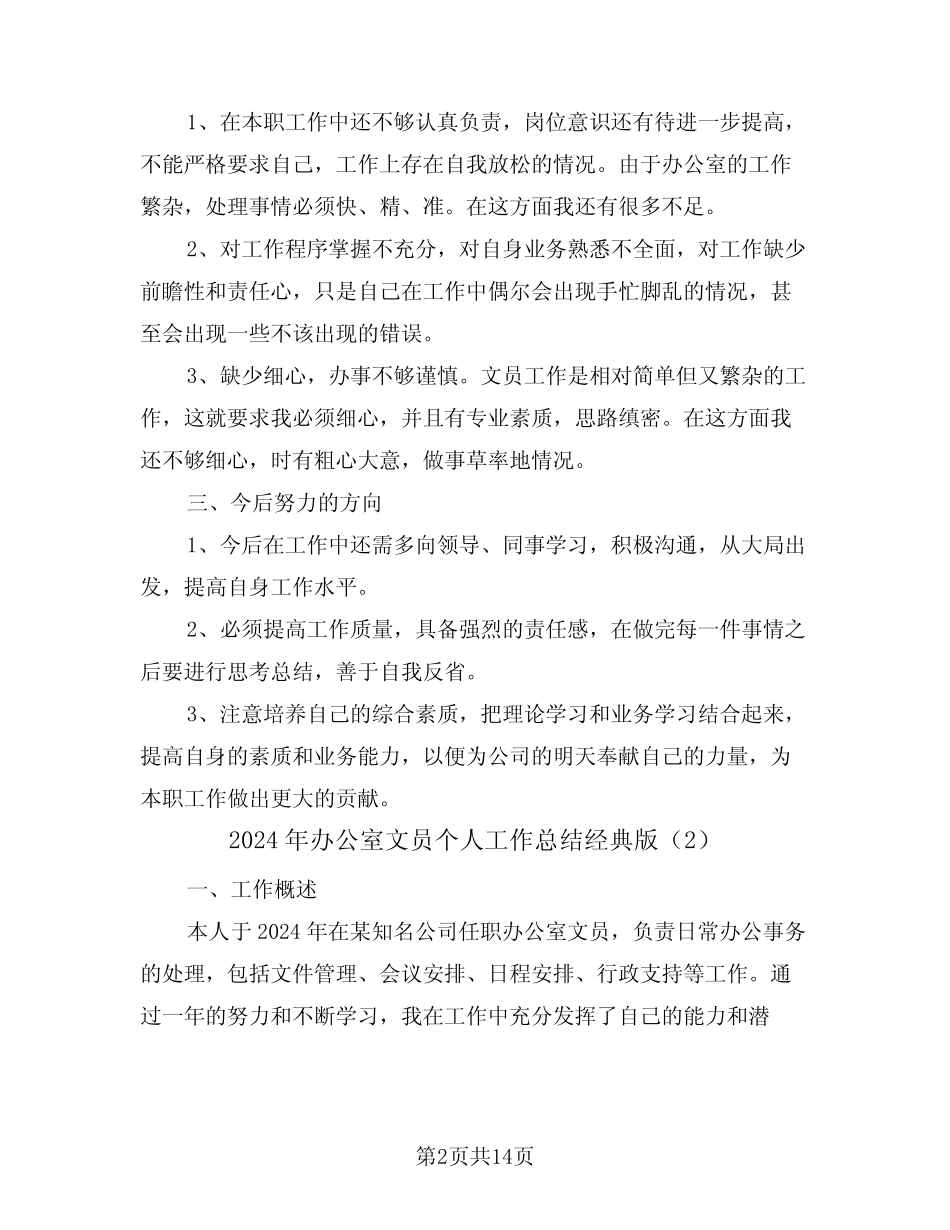 1、在本职工作中还不够认真负责，岗位意识还有待进一步提高，不能严格要求自己，工作上存在自我放松的情况。由于办公室的工作繁杂，处理事情必须快、精、准。在这方面我还有很多不足。

2、对工作程序掌握不充分，对自身业务熟悉不全面，对工作缺少前瞻性和责任心，只是自己在工作中偶尔会出现手忙脚乱的情况，甚至会出现一些不该出现的错误。

3、缺少细心，办事不够谨慎。文员工作是相对简单但又繁杂的工作，这就要求我必须细心，并且有专业素质，思路缜密。在这方面我还不够细心，时有粗心大意，做事草率地情况。

三、今后努力的方向

1、今后在工作中还需多向领导、同事学习，积极沟通，从大局出发，提高自身工作水平。

2、必须提高工作质量，具备强烈的责任感，在做完每一件事情之后要进行思考总结，善于自我反省。

3、注意培养自己的综合素质，把理论学习和业务学习结合起来，提高自身的素质和业务能力，以便为公司的明天奉献自己的力量，为本职工作做出更大的贡献。

2024年办公室文员个人工作总结经典版（2）

一、工作概述

本人于2024年在某知名公司任职办公室文员，负责日常办公事务的处理，包括文件管理、会议安排、日程安排、行政支持等工作。通过一年的努力和不断学习，我在工作中充分发挥了自己的能力和潜

第2页共14页